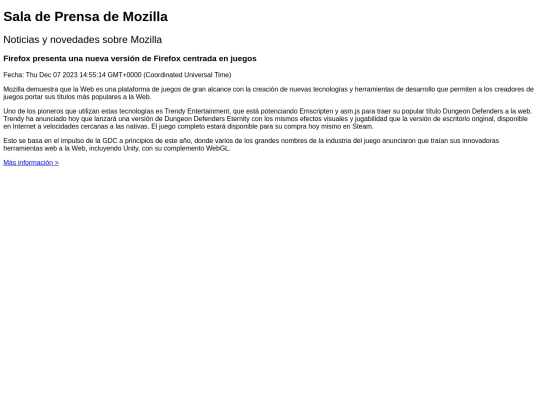 Sala de Prensa de Mozilla

Noticias y novedades sobre Mozilla

Firefox presenta una nueva versión de Firefox centrada en juegos

Fecha: Thu Dec 07 2023 14:55:14 GMT+0000 (Coordinated Universal Time)

Mozilla demuestra que la Web es una plataforma de juegos de gran alcance con la creación de nuevas tecnologías y herramientas de desarrollo que permiten a los creadores de juegos portar sus títulos más populares a la Web.

Uno de los pioneros que utilizan estas tecnologías es Trendy Entertainment, que está potenciando Emscripten y asm.js para traer su popular título Dungeon Defenders a la web. Trendy ha anunciado hoy que lanzará una versión de Dungeon Defenders Eternity con los mismos efectos visuales y jugabilidad que la versión de escritorio original, disponible en Internet a velocidades cercanas a las nativas. El juego completo estará disponible para su compra hoy mismo en Steam.

Esto se basa en el impulso de la GDC a principios de este año, donde varios de los grandes nombres de la industria del juego anunciaron que traían sus innovadoras herramientas web a la Web, incluyendo Unity, con su complemento WebGL.

Más información >